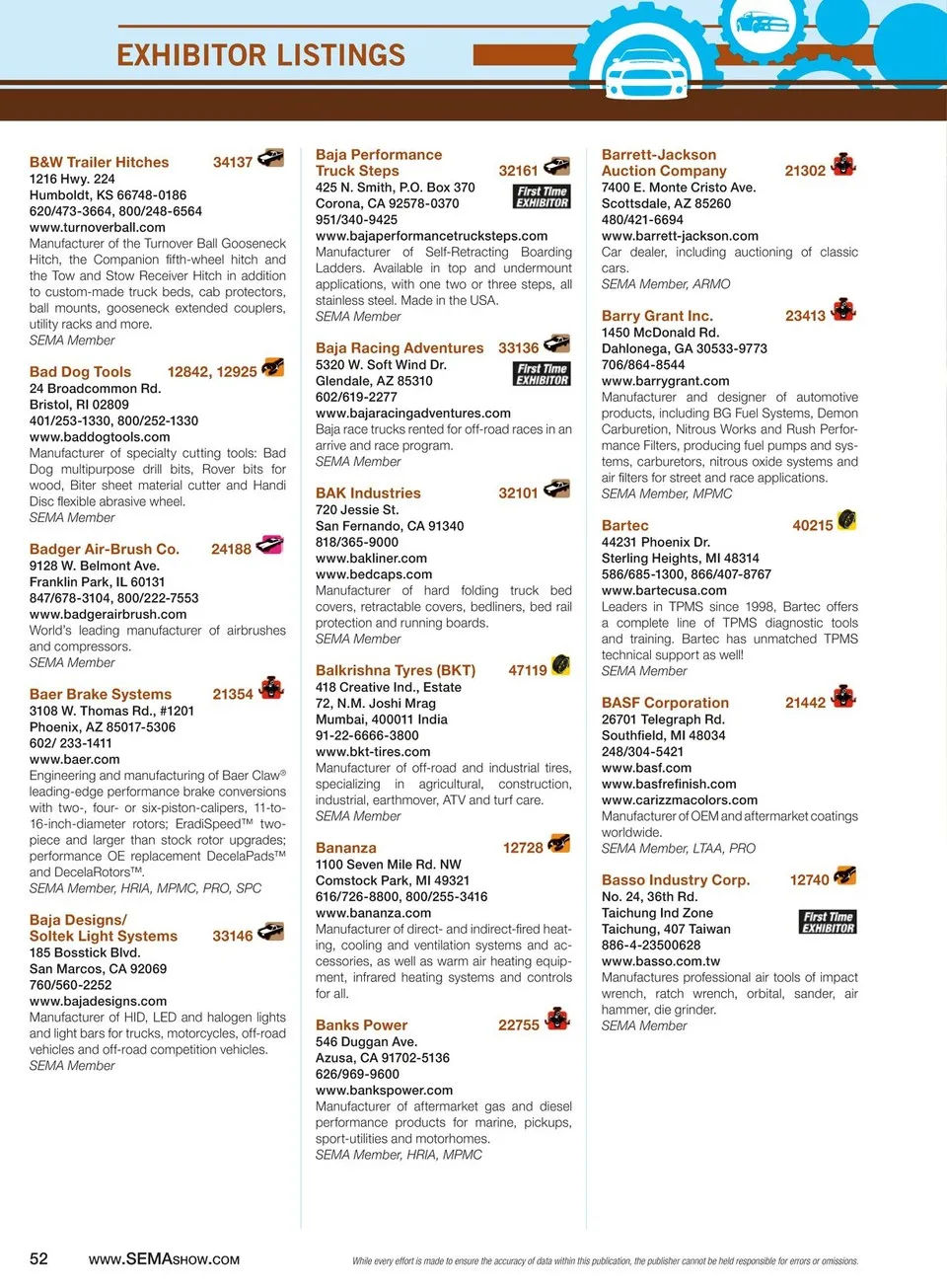 EXHIBITOR LISTINGS

B&W Trailer Hitches 34137
1216 Hwy. 224
Humboldt, KS 66748-0186
620/473-3664, 800/248-6564
www.turnoverball.com
Manufacturer of the Turnover Ball Gooseneck Hitch, the Companion fifth-wheel hitch and the Tow and Stow Receiver Hitch in addition to custom-made truck beds, cab protectors, ball mounts, gooseneck extended couplers, utility racks and more.
SEMA Member

Bad Dog Tools 12842, 12925
24 Broadcommon Rd.
Bristol, RI 02809
401/253-1330, 800/252-1330
www.baddogtools.com
Manufacturer of specialty cutting tools: Bad Dog multipurpose drill bits, Rover bits for wood, Biter sheet material cutter and Handi Disc flexible abrasive wheel.
SEMA Member

Badger Air-Brush Co. 24188
9128 W. Belmont Ave.
Franklin Park, IL 60131
847/678-3104, 800/222-7553
www.badgerairbrush.com
World's leading manufacturer of airbrushes and compressors.
SEMA Member

Baer Brake Systems 21354
3108 W. Thomas Rd., #1201
Phoenix, AZ 85017-5306
602/ 233-1411
www.baer.com
Engineering and manufacturing of Baer Claw® leading-edge performance brake conversions with two-, four- or six-piston-calipers, 11-to-16-inch-diameter rotors; EradiSpeed™ two-piece and larger than stock rotor upgrades; performance OE replacement DecelaPads™ and DecelaRotors™.
SEMA Member, HRIA, MPMC, PRO, SPC

Baja Designs/ Soltek Light Systems 33146
185 Bosstick Blvd.
San Marcos, CA 92069
760/560-2252
www.bajadesigns.com
Manufacturer of HID, LED and halogen lights and light bars for trucks, motorcycles, off-road vehicles and off-road competition vehicles.
SEMA Member

Baja Performance Truck Steps 32161
First Time EXHIBITOR
425 N. Smith, P.O. Box 370
Corona, CA 92578-0370
951/340-9425
www.bajaperformancetrucksteps.com
Manufacturer of Self-Retracting Boarding Ladders. Available in top and undermount applications, with one two or three steps, all stainless steel. Made in the USA.
SEMA Member

Baja Racing Adventures 33136
First Time EXHIBITOR
5320 W. Soft Wind Dr.
Glendale, AZ 85310
602/619-2277
www.bajaracingadventures.com
Baja race trucks rented for off-road races in an arrive and race program.
SEMA Member

BAK Industries 32101
720 Jessie St.
San Fernando, CA 91340
818/365-9000
www.bakliner.com
www.bedcaps.com
Manufacturer of hard folding truck bed covers, retractable covers, bedliners, bed rail protection and running boards.
SEMA Member

Balkrishna Tyres (BKT) 47119
418 Creative Ind., Estate
72, N.M. Joshi Mrag
Mumbai, 400011 India
91-22-6666-3800
www.bkt-tires.com
Manufacturer of off-road and industrial tires, specializing in agricultural, construction, industrial, earthmover, ATV and turf care.
SEMA Member

Bananza 12728
1100 Seven Mile Rd. NW
Comstock Park, MI 49321
616/726-8800, 800/255-3416
www.bananza.com
Manufacturer of direct- and indirect-fired heating, cooling and ventilation systems and accessories, as well as warm air heating equipment, infrared heating systems and controls for all.

Banks Power 22755
546 Duggan Ave.
Azusa, CA 91702-5136
626/969-9600
www.bankspower.com
Manufacturer of aftermarket gas and diesel performance products for marine, pickups, sport-utilities and motorhomes.
SEMA Member, HRIA, MPMC

Barrett-Jackson Auction Company 21302
7400 E. Monte Cristo Ave.
Scottsdale, AZ 85260
480/421-6694
www.barrett-jackson.com
Car dealer, including auctioning of classic cars.
SEMA Member, ARMO

Barry Grant Inc. 23413
1450 McDonald Rd.
Dahlonega, GA 30533-9773
706/864-8544
www.barrygrant.com
Manufacturer and designer of automotive products, including BG Fuel Systems, Demon Carburetion, Nitrous Works and Rush Performance Filters, producing fuel pumps and systems, carburetors, nitrous oxide systems and air filters for street and race applications.
SEMA Member, MPMC

Bartec 40215
44231 Phoenix Dr.
Sterling Heights, MI 48314
586/685-1300, 866/407-8767
www.bartecusa.com
Leaders in TPMS since 1998, Bartec offers a complete line of TPMS diagnostic tools and training. Bartec has unmatched TPMS technical support as well!
SEMA Member

BASF Corporation 21442
26701 Telegraph Rd.
Southfield, MI 48034
248/304-5421
www.basf.com
www.basfrefinish.com
www.carizzmacolors.com
Manufacturer of OEM and aftermarket coatings worldwide.
SEMA Member, LTAA, PRO

Basso Industry Corp. 12740
First Time EXHIBITOR
No. 24, 36th Rd.
Taichung Ind Zone
Taichung, 407 Taiwan
886-4-23500628
www.basso.com.tw
Manufactures professional air tools of impact wrench, ratch wrench, orbital, sander, air hammer, die grinder.
SEMA Member

52 www.SEMASHOW.COM
While every effort is made to ensure the accuracy of data within this publication, the publisher cannot be held responsible for errors or omissions.